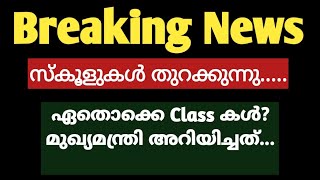 Breaking News

സ്കൂളുകൾ തുറക്കുന്നു.....

ഏതൊക്കെ Class കൾ?
മുഖ്യമന്ത്രി അറിയിച്ചത്...